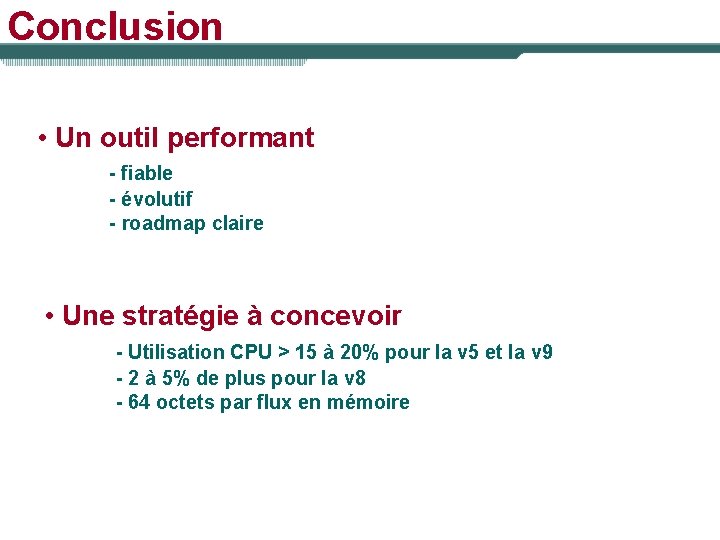 Conclusion

• Un outil performant

- fiable
- évolutif
- roadmap claire

• Une stratégie à concevoir

- Utilisation CPU > 15 à 20% pour la v5 et la v9
- 2 à 5% de plus pour la v8
- 64 octets par flux en mémoire